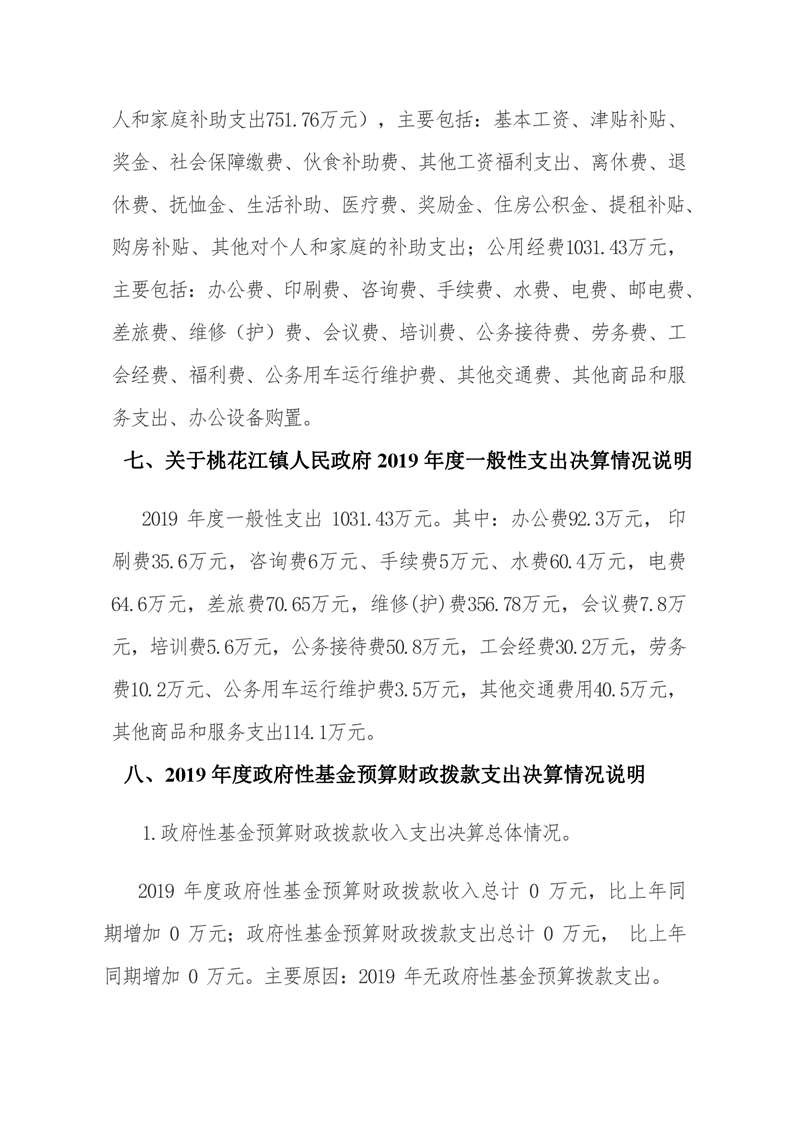 人和家庭补助支出751.76万元），主要包括：基本工资、津贴补贴、奖金、社会保障缴费、伙食补助费、其他工资福利支出、离休费、退休费、抚恤金、生活补助、医疗费、奖励金、住房公积金、提租补贴、购房补贴、其他对个人和家庭的补助支出；公用经费1031.43万元，主要包括：办公费、印刷费、咨询费、手续费、水费、电费、邮电费、差旅费、维修（护）费、会议费、培训费、公务接待费、劳务费、工会经费、福利费、公务用车运行维护费、其他交通费、其他商品和服务支出、办公设备购置。

七、关于桃花江镇人民政府 2019 年度一般性支出决算情况说明

2019 年度一般性支出 1031.43万元。其中：办公费92.3万元，印刷费35.6万元，咨询费6万元、手续费5万元、水费60.4万元，电费64.6万元，差旅费70.65万元，维修(护)费356.78万元，会议费7.8万元，培训费5.6万元，公务接待费50.8万元，工会经费30.2万元，劳务费10.2万元、公务用车运行维护费3.5万元，其他交通费用40.5万元，其他商品和服务支出114.1万元。

八、2019 年度政府性基金预算财政拨款支出决算情况说明

1.政府性基金预算财政拨款收入支出决算总体情况。

2019 年度政府性基金预算财政拨款收入总计 0 万元，比上年同期增加 0 万元；政府性基金预算财政拨款支出总计 0 万元， 比上年同期增加 0 万元。主要原因：2019 年无政府性基金预算拨款支出。